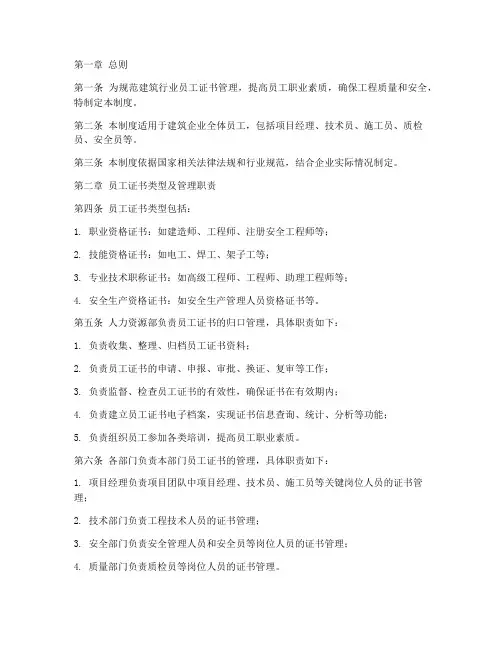 第一章 总则

第一条 为规范建筑行业员工证书管理，提高员工职业素质，确保工程质量和安全，特制定本制度。

第二条 本制度适用于建筑企业全体员工，包括项目经理、技术员、施工员、质检员、安全员等。

第三条 本制度依据国家相关法律法规和行业规范，结合企业实际情况制定。

第二章 员工证书类型及管理职责

第四条 员工证书类型包括：

1. 职业资格证书：如建造师、工程师、注册安全工程师等；

2. 技能资格证书：如电工、焊工、架子工等；

3. 专业技术职称证书：如高级工程师、工程师、助理工程师等；

4. 安全生产资格证书：如安全生产管理人员资格证书等。

第五条 人力资源部负责员工证书的归口管理，具体职责如下：

1. 负责收集、整理、归档员工证书资料；

2. 负责员工证书的申请、申报、审批、换证、复审等工作；

3. 负责监督、检查员工证书的有效性，确保证书在有效期内；

4. 负责建立员工证书电子档案，实现证书信息查询、统计、分析等功能；

5. 负责组织员工参加各类培训，提高员工职业素质。

第六条 各部门负责本部门员工证书的管理，具体职责如下：

1. 项目经理负责项目团队中项目经理、技术员、施工员等关键岗位人员的证书管理；

2. 技术部门负责工程技术人员的证书管理；

3. 安全部门负责安全管理人员和安全员等岗位人员的证书管理；

4. 质量部门负责质检员等岗位人员的证书管理。